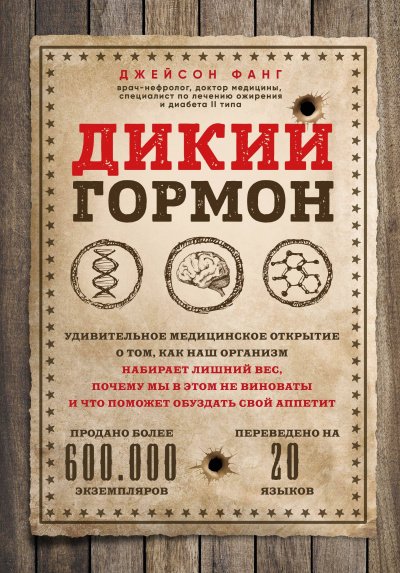 ДЖЕЙСОН ФАНГ
врач-нефролог, доктор медицины, специалист по лечению ожирения и диабета II типа

ДИКИЙ ГОРМОН

УДИВИТЕЛЬНОЕ МЕДИЦИНСКОЕ ОТКРЫТИЕ О ТОМ, КАК НАШ ОРГАНИЗМ НАБИРАЕТ ЛИШНИЙ ВЕС, ПОЧЕМУ МЫ В ЭТОМ НЕ ВИНОВАТЫ И ЧТО ПОМОЖЕТ ОБУЗДАТЬ СВОЙ АППЕТИТ

ПРОДАНО БОЛЕЕ
600.000
ЭКЗЕМПЛЯРОВ

ПЕРЕВЕДЕНО НА
20
ЯЗЫКОВ